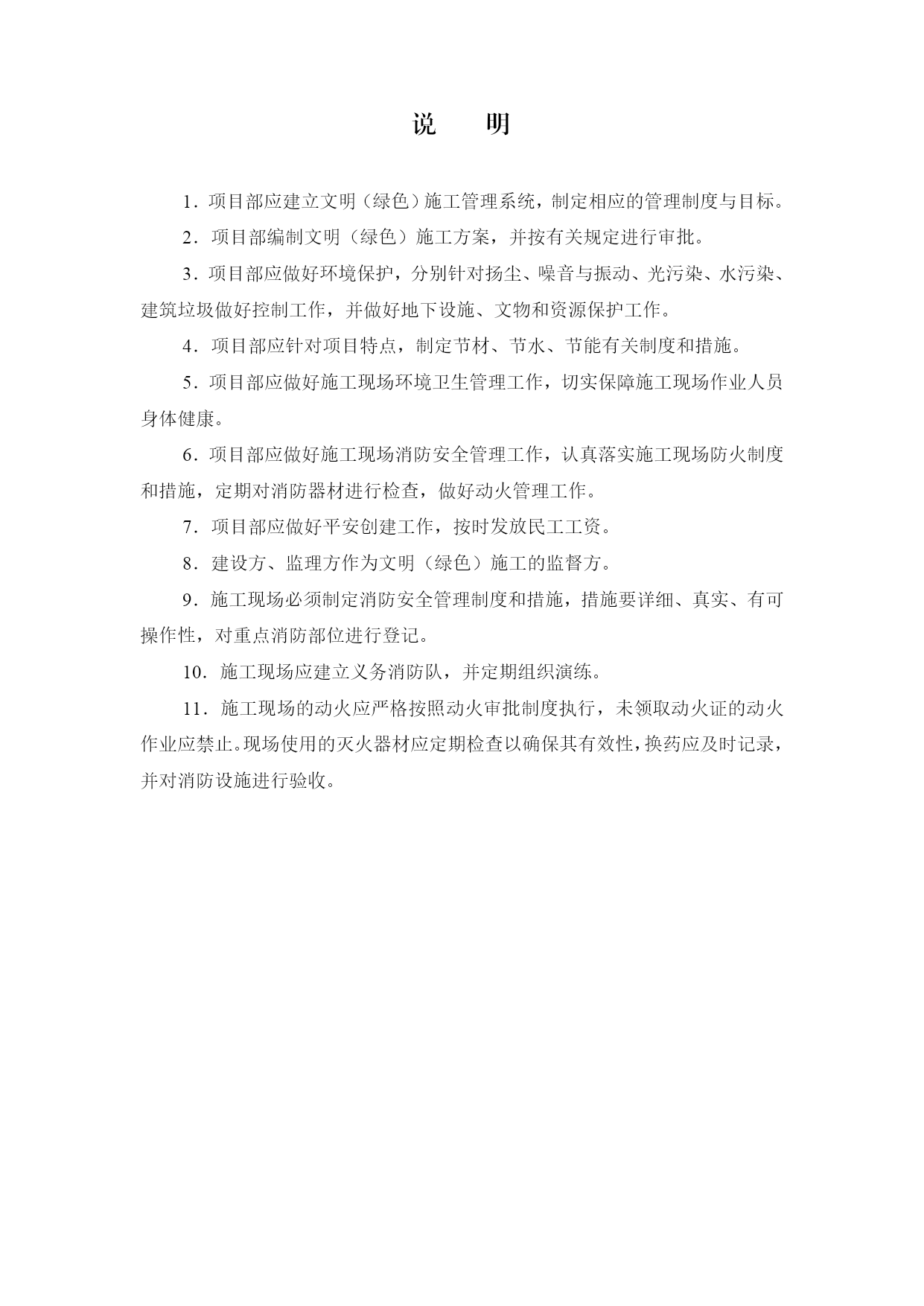 说　明

1．项目部应建立文明（绿色）施工管理系统，制定相应的管理制度与目标。

2．项目部编制文明（绿色）施工方案，并按有关规定进行审批。

3．项目部应做好环境保护，分别针对扬尘、噪音与振动、光污染、水污染、建筑垃圾做好控制工作，并做好地下设施、文物和资源保护工作。

4．项目部应针对项目特点，制定节材、节水、节能有关制度和措施。

5．项目部应做好施工现场环境卫生管理工作，切实保障施工现场作业人员身体健康。

6．项目部应做好施工现场消防安全管理工作，认真落实施工现场防火制度和措施，定期对消防器材进行检查，做好动火管理工作。

7．项目部应做好平安创建工作，按时发放民工工资。

8．建设方、监理方作为文明（绿色）施工的监督方。

9．施工现场必须制定消防安全管理制度和措施，措施要详细、真实、有可操作性，对重点消防部位进行登记。

10．施工现场应建立义务消防队，并定期组织演练。

11．施工现场的动火应严格按照动火审批制度执行，未领取动火证的动火作业应禁止。现场使用的灭火器材应定期检查以确保其有效性，换药应及时记录，并对消防设施进行验收。